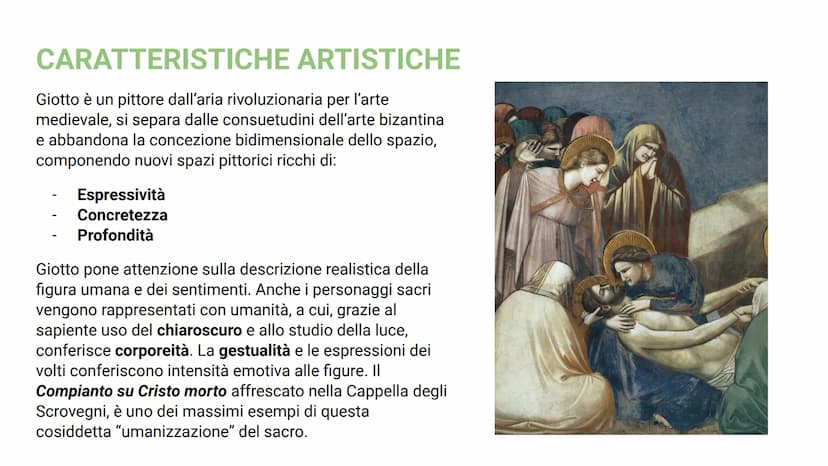 CARATTERISTICHE ARTISTICHE

Giotto è un pittore dall'aria rivoluzionaria per l'arte medievale, si separa dalle consuetudini dell'arte bizantina e abbandona la concezione bidimensionale dello spazio, componendo nuovi spazi pittorici ricchi di:

- Espressività
- Concretezza
- Profondità

Giotto pone attenzione sulla descrizione realistica della figura umana e dei sentimenti. Anche i personaggi sacri vengono rappresentati con umanità, a cui, grazie al sapiente uso del chiaroscuro e allo studio della luce, conferisce corporeità. La gestualità e le espressioni dei volti conferiscono intensità emotiva alle figure. Il Compianto su Cristo morto affrescato nella Cappella degli Scrovegni, è uno dei massimi esempi di questa cosiddetta "umanizzazione" del sacro.